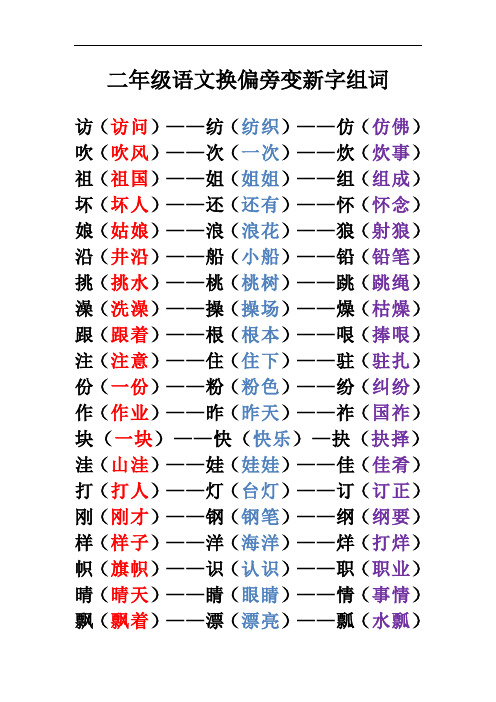 二年级语文换偏旁变新字组词

访（访问）——纺（纺织）——仿（仿佛）
吹（吹风）——次（一次）——炊（炊事）
祖（祖国）——姐（姐姐）——组（组成）
坏（坏人）——还（还有）——怀（怀念）
娘（姑娘）——浪（浪花）——狼（射狼）
沿（井沿）——船（小船）——铅（铅笔）
挑（挑水）——桃（桃树）——跳（跳绳）
澡（洗澡）——操（操场）——燥（枯燥）
跟（跟着）——根（根本）——哏（捧哏）
注（注意）——住（住下）——驻（驻扎）
份（一份）——粉（粉色）——纷（纠纷）
作（作业）——昨（昨天）——祚（国祚）
块（一块）——快（快乐）—抉（抉择）
洼（山洼）——娃（娃娃）——佳（佳肴）
打（打人）——灯（台灯）——订（订正）
刚（刚才）——钢（钢笔）——纲（纲要）
样（样子）——洋（海洋）——烊（打烊）
帜（旗帜）——识（认识）——职（职业）
晴（晴天）——睛（眼睛）——情（事情）
飘（飘着）——漂（漂亮）——瓢（水瓢）